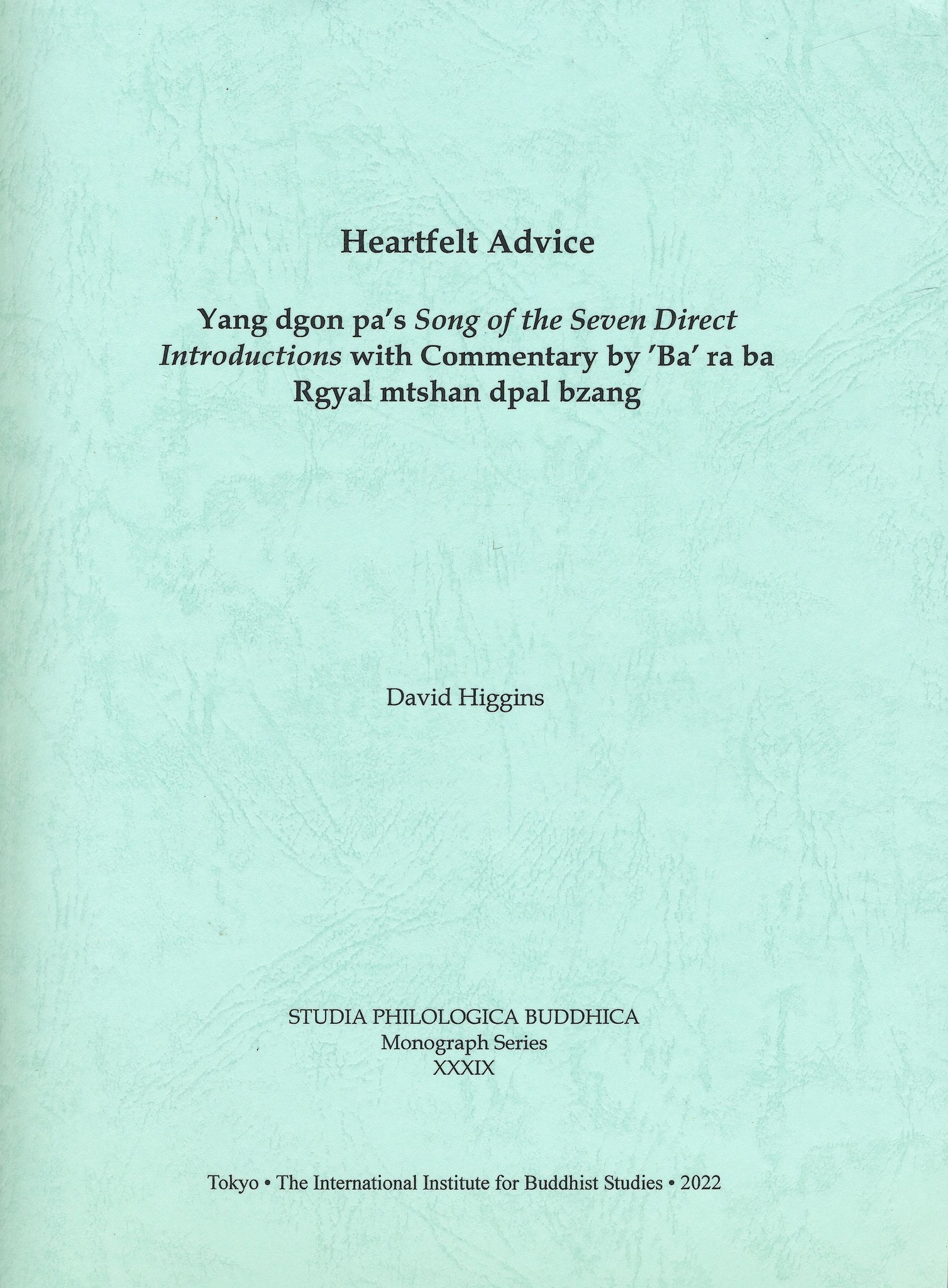 Heartfelt Advice

Yang dgon pa's Song of the Seven Direct Introductions with Commentary by 'Ba' ra ba Rgyal mtshan dpal bzang

David Higgins

STUDIA PHILOLOGICA BUDDHICA
Monograph Series
XXXIX

Tokyo • The International Institute for Buddhist Studies • 2022